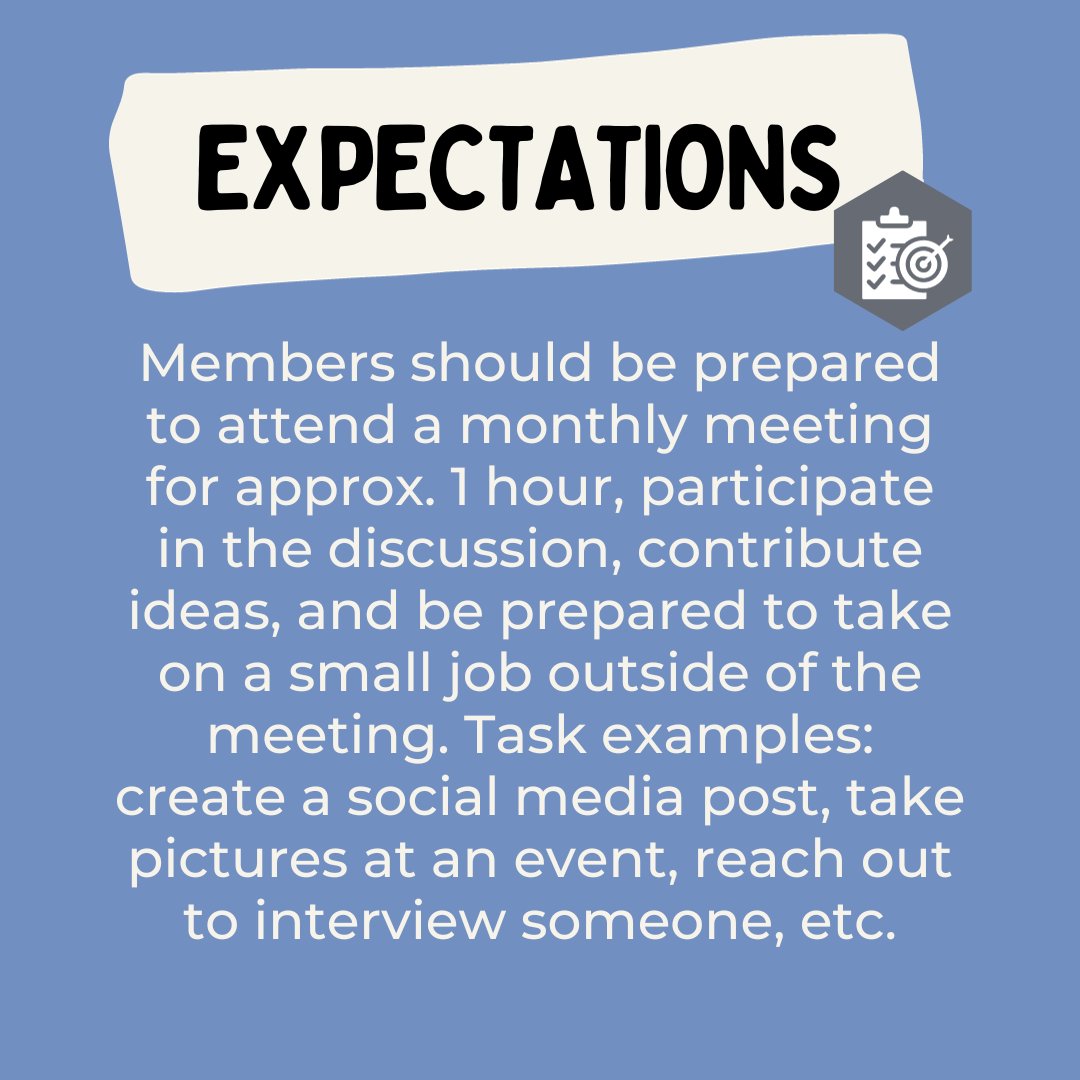 EXPECTATIONS

Members should be prepared to attend a monthly meeting for approx. 1 hour, participate in the discussion, contribute ideas, and be prepared to take on a small job outside of the meeting. Task examples: create a social media post, take pictures at an event, reach out to interview someone, etc.